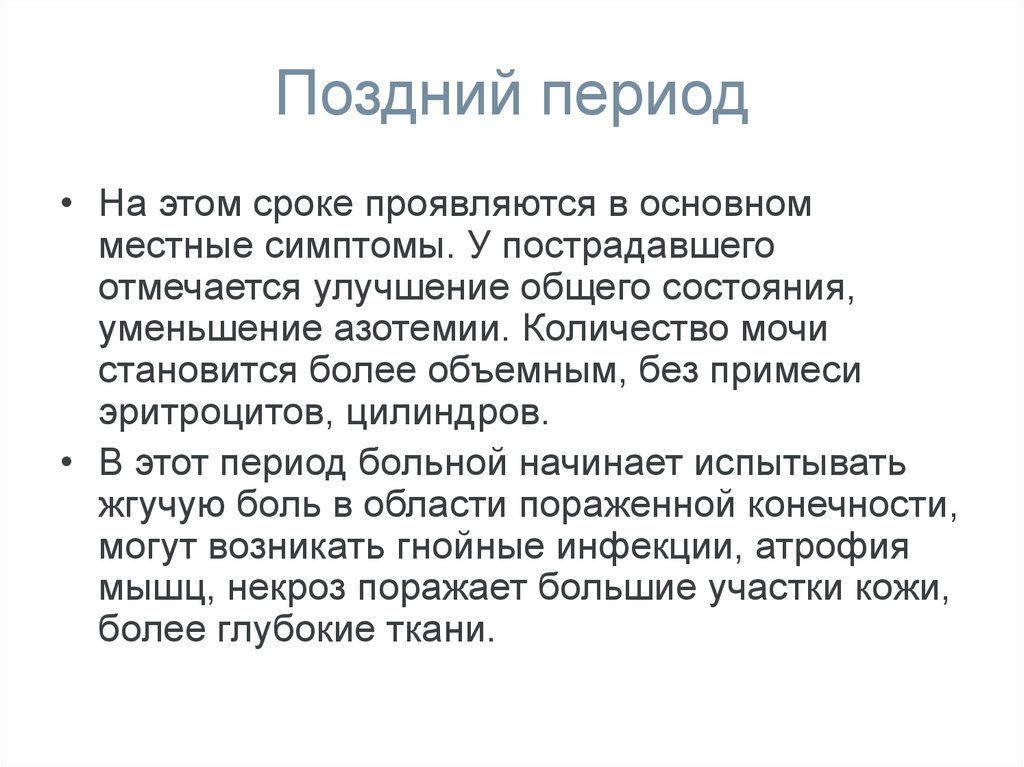 Поздний период

• На этом сроке проявляются в основном местные симптомы. У пострадавшего отмечается улучшение общего состояния, уменьшение азотемии. Количество мочи становится более объемным, без примеси эритроцитов, цилиндров.
• В этот период больной начинает испытывать жгучую боль в области пораженной конечности, могут возникать гнойные инфекции, атрофия мышц, некроз поражает большие участки кожи, более глубокие ткани.